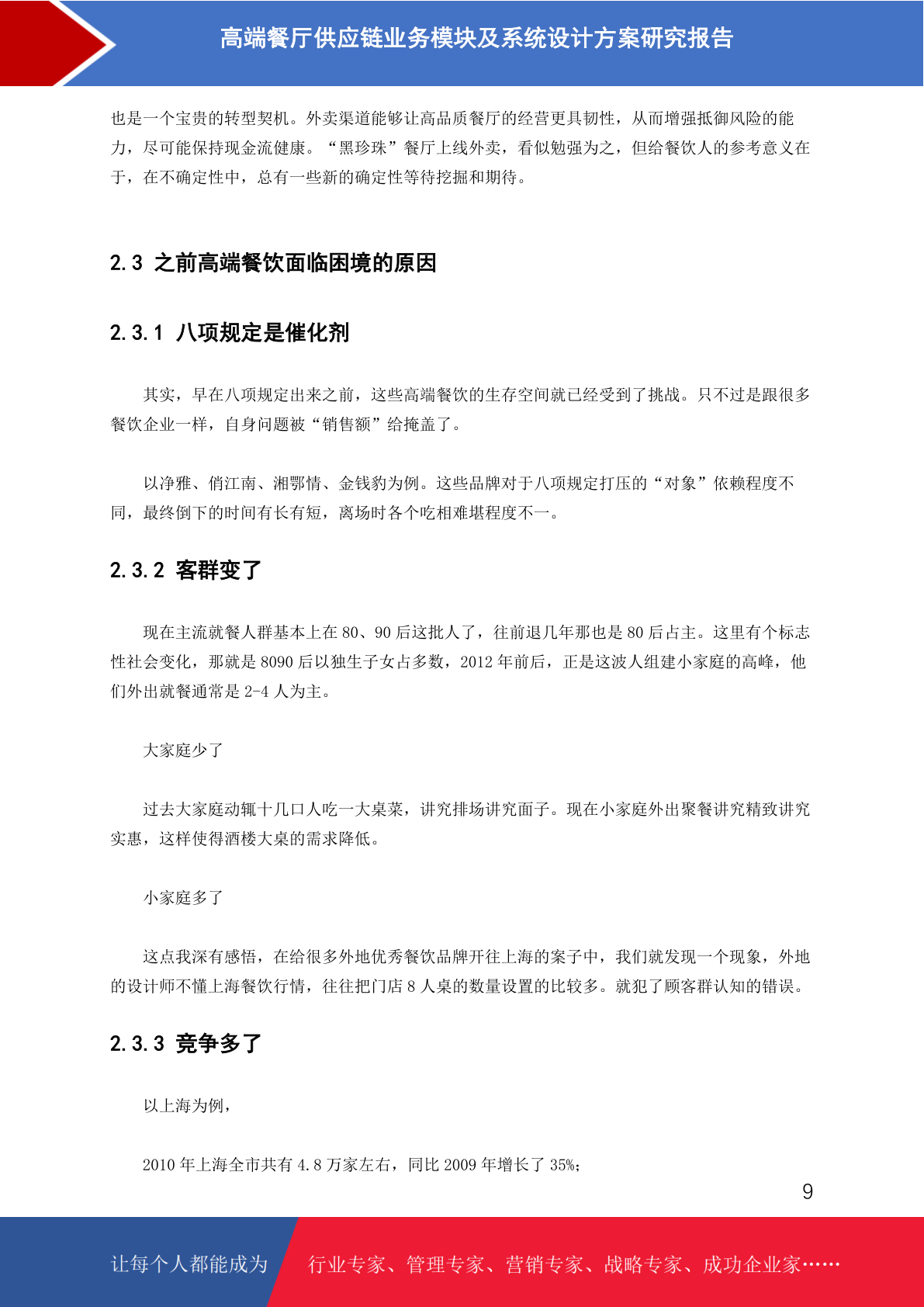 高端餐厅供应链业务模块及系统设计方案研究报告

也是一个宝贵的转型契机。外卖渠道能够让高品质餐厅的经营更具韧性，从而增强抵御风险的能力，尽可能保持现金流健康。“黑珍珠”餐厅上线外卖，看似勉强为之，但给餐饮人的参考意义在于，在不确定性中，总有一些新的确定性等待挖掘和期待。

2.3 之前高端餐饮面临困境的原因

2.3.1 八项规定是催化剂

其实，早在八项规定出来之前，这些高端餐饮的生存空间就已经受到了挑战。只不过是跟很多餐饮企业一样，自身问题被“销售额”给掩盖了。

以净雅、俏江南、湘鄂情、金钱豹为例。这些品牌对于八项规定打压的“对象”依赖程度不同，最终倒下的时间有长有短，离场时各个吃相难堪程度不一。

2.3.2 客群变了

现在主流就餐人群基本上在 80、90 后这批人了，往前退几年那也是 80 后占主。这里有个标志性社会变化，那就是 8090 后以独生子女占多数，2012 年前后，正是这波人组建小家庭的高峰，他们外出就餐通常是 2-4 人为主。

大家庭少了

过去大家庭动辄十几口人吃一大桌菜，讲究排场讲究面子。现在小家庭外出聚餐讲究精致讲究实惠，这样使得酒楼大桌的需求降低。

小家庭多了

这点我深有感悟，在给很多外地优秀餐饮品牌开往上海的案子中，我们就发现一个现象，外地的设计师不懂上海餐饮行情，往往把门店 8 人桌的数量设置的比较多。就犯了顾客群认知的错误。

2.3.3 竞争多了

以上海为例，

2010 年上海全市共有 4.8 万家左右，同比 2009 年增长了 35%；

9

让每个人都能成为 行业专家、管理专家、营销专家、战略专家、成功企业家……